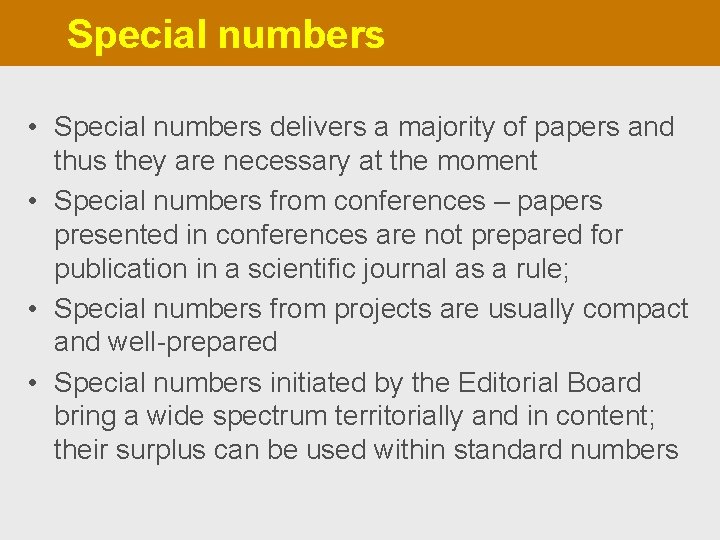 Special numbers

• Special numbers delivers a majority of papers and thus they are necessary at the moment
• Special numbers from conferences – papers presented in conferences are not prepared for publication in a scientific journal as a rule;
• Special numbers from projects are usually compact and well-prepared
• Special numbers initiated by the Editorial Board bring a wide spectrum territorially and in content; their surplus can be used within standard numbers